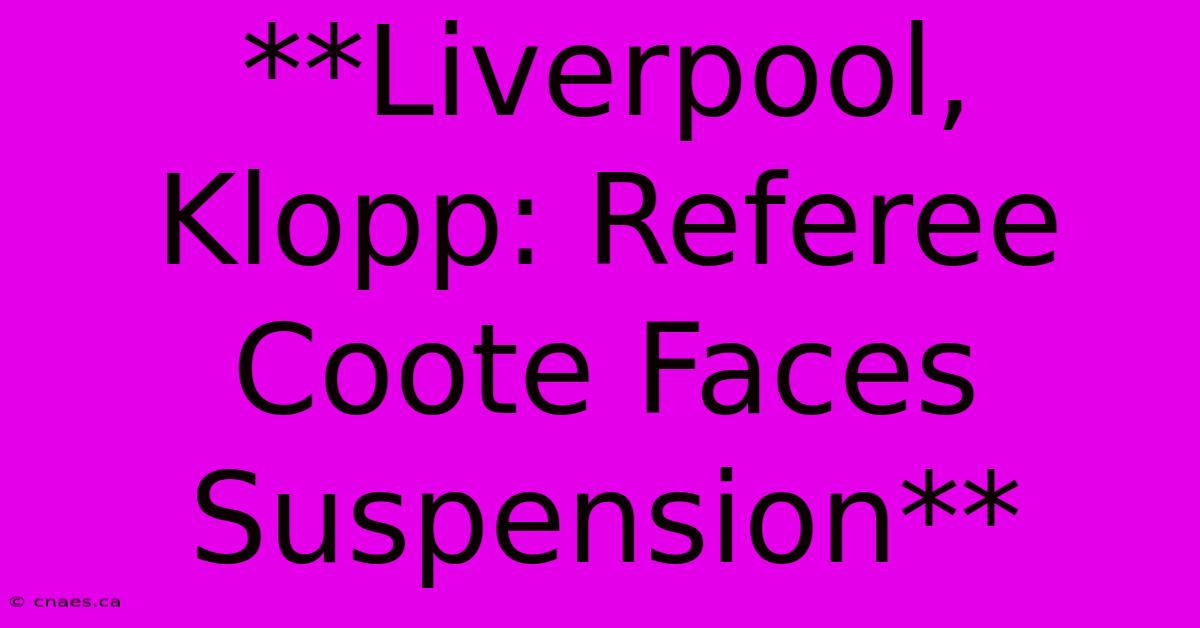 **Liverpool, Klopp: Referee Coote Faces Suspension**

© cnaes.ca